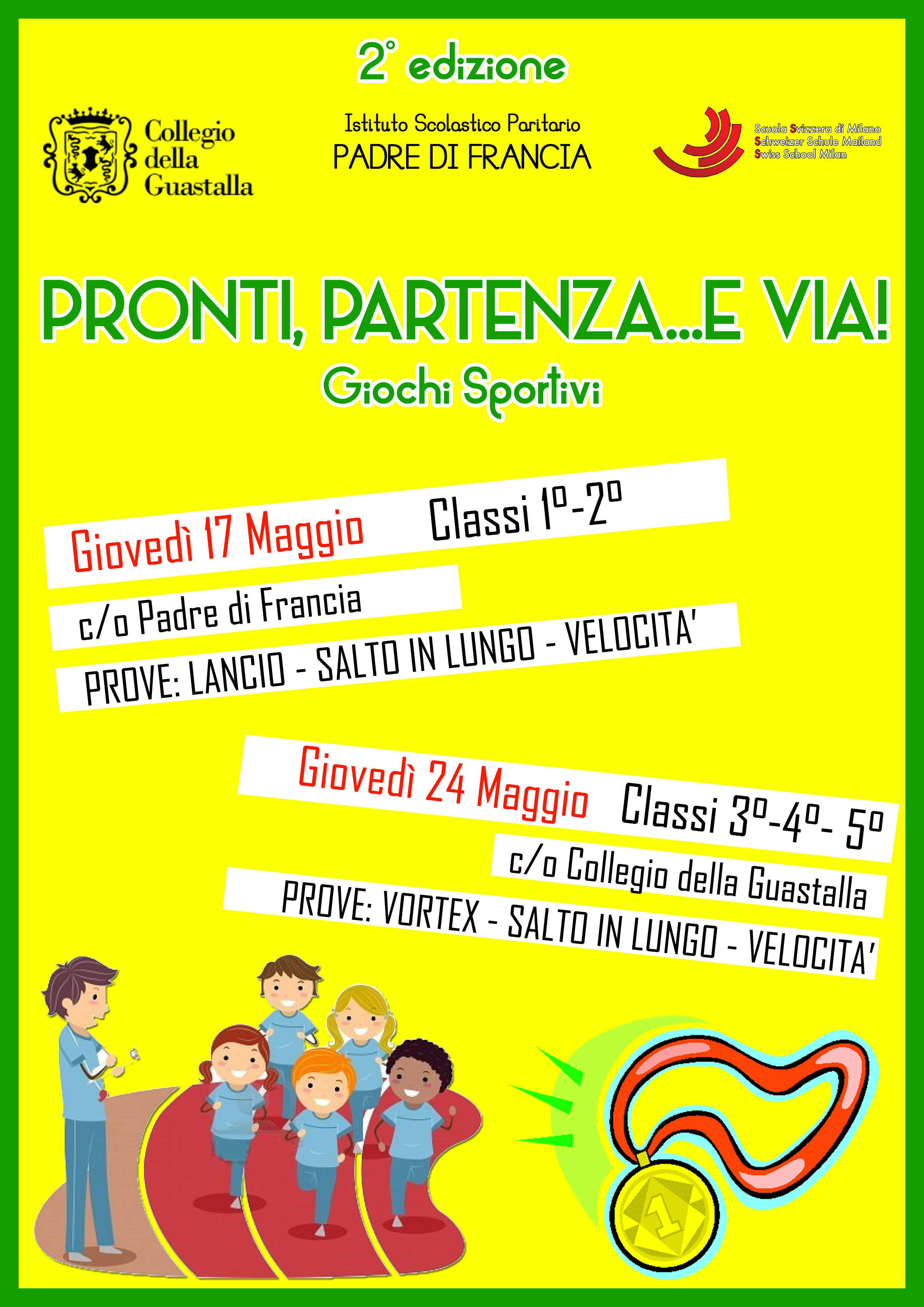 2° edizione

Collegio della Guastalla

Istituto Scolastico Paritario
PADRE DI FRANCIA

Scuola Svizzera di Milano
Schweizer Schule Mailand
Swiss School Milan

PRONTI, PARTENZA...E VIA!
Giochi Sportivi

Giovedì 17 Maggio Classi 1°-2°
c/o Padre di Francia
PROVE: LANCIO - SALTO IN LUNGO - VELOCITA'

Giovedì 24 Maggio Classi 3°-4°- 5°
c/o Collegio della Guastalla
PROVE: VORTEX - SALTO IN LUNGO - VELOCITA'

1